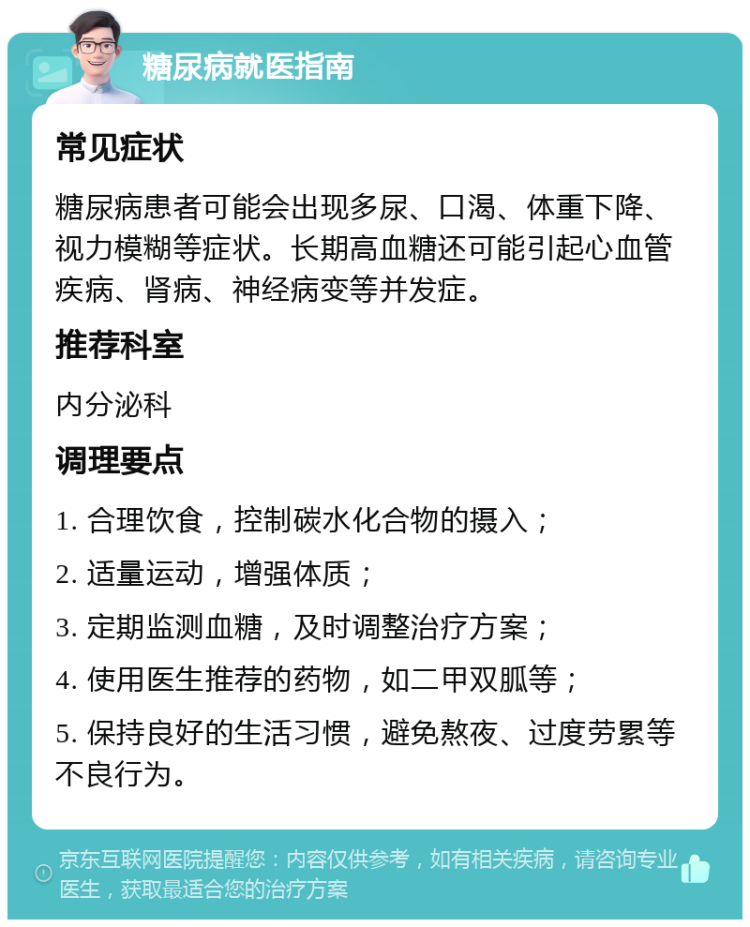 糖尿病就医指南

常见症状

糖尿病患者可能会出现多尿、口渴、体重下降、视力模糊等症状。长期高血糖还可能引起心血管疾病、肾病、神经病变等并发症。

推荐科室

内分泌科

调理要点

1. 合理饮食，控制碳水化合物的摄入；

2. 适量运动，增强体质；

3. 定期监测血糖，及时调整治疗方案；

4. 使用医生推荐的药物，如二甲双胍等；

5. 保持良好的生活习惯，避免熬夜、过度劳累等不良行为。

京东互联网医院提醒您：内容仅供参考，如有相关疾病，请咨询专业医生，获取最适合您的治疗方案